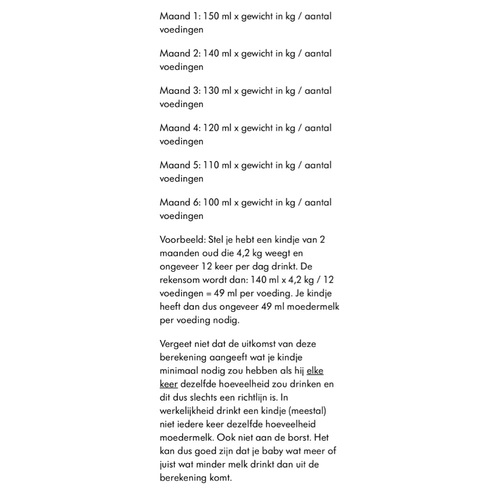 Maand 1: 150 ml x gewicht in kg / aantal voedingen

Maand 2: 140 ml x gewicht in kg / aantal voedingen

Maand 3: 130 ml x gewicht in kg / aantal voedingen

Maand 4: 120 ml x gewicht in kg / aantal voedingen

Maand 5: 110 ml x gewicht in kg / aantal voedingen

Maand 6: 100 ml x gewicht in kg / aantal voedingen

Voorbeeld: Stel je hebt een kindje van 2 maanden oud die 4,2 kg weegt en ongeveer 12 keer per dag drinkt. De rekensom wordt dan: 140 ml x 4,2 kg / 12 voedingen = 49 ml per voeding. Je kindje heeft dan dus ongeveer 49 ml moedermelk per voeding nodig.

Vergeet niet dat de uitkomst van deze berekening aangeeft wat je kindje minimaal nodig zou hebben als hij elke keer dezelfde hoeveelheid zou drinken en dit dus slechts een richtlijn is. In werkelijkheid drinkt een kindje (meestal) niet iedere keer dezelfde hoeveelheid moedermelk. Ook niet aan de borst. Het kan dus goed zijn dat je baby wat meer of juist wat minder melk drinkt dan uit de berekening komt.